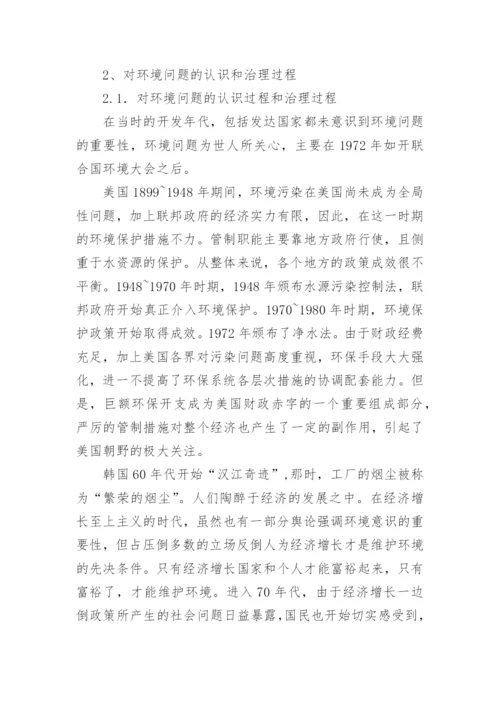 2、对环境问题的认识和治理过程

2.1. 对环境问题的认识过程和治理过程

在当时的开发年代，包括发达国家都未意识到环境问题的重要性，环境问题为世人所关心，主要在1972年如开联合国环境大会之后。

美国1899~1948年期间，环境污染在美国尚未成为全局性问题，加上联邦政府的经济实力有限，因此，在这一时期的环境保护措施不力。管制职能主要靠地方政府行使，且侧重于水资源的保护。从整体来说，各个地方的政策成效很不平衡。1948~1970年时期，1948年颁布水源污染控制法，联邦政府开始真正介入环境保护。1970~1980年时期，环境保护政策开始取得成效。1972年颁布了净水法。由于财政经费充足，加上美国各界对污染问题高度重视，环保手段大大强化，进一不提高了环保系统各层次措施的协调配套能力。但是，巨额环保开支成为美国财政赤字的一个重要组成部分，严厉的管制措施对整个经济也产生了一定的副作用，引起了美国朝野的极大关注。

韩国60年代开始“汉江奇迹”,那时，工厂的烟尘被称为“繁荣的烟尘”。人们陶醉于经济的发展之中。在经济增长至上主义的时代，虽然也有一部分舆论强调环境意识的重要性，但占压倒多数的立场反倒人为经济增长才是维护环境的先决条件。只有经济增长国家和个人才能富裕起来，只有富裕了，才能维护环境。进入70年代，由于经济增长一边倒政策所产生的社会问题日益暴露,国民也开始切实感受到，